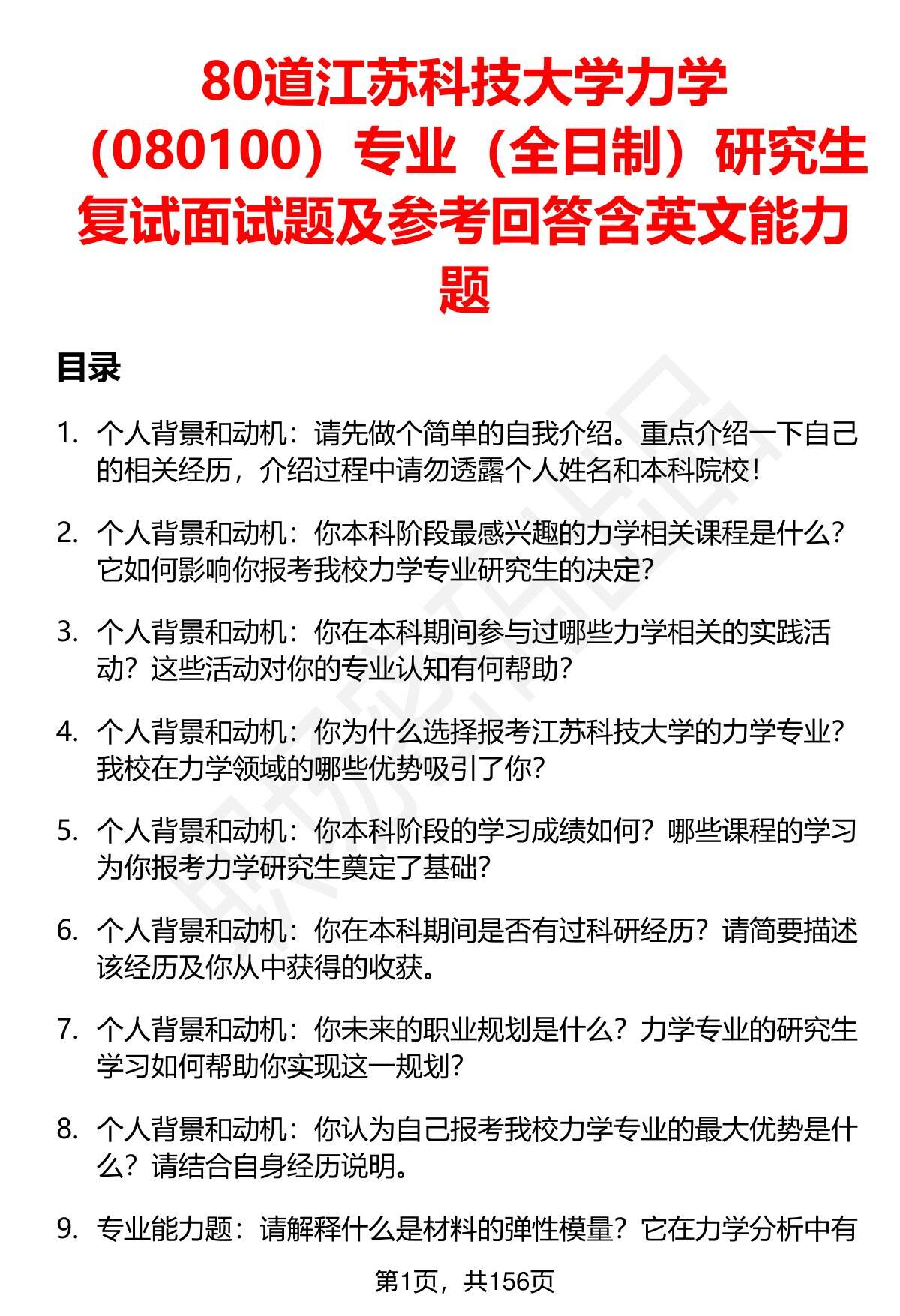 80道江苏科技大学力学（080100）专业（全日制）研究生复试面试题及参考回答含英文能力题

目录

1. 个人背景和动机：请先做个简单的自我介绍。重点介绍一下自己的相关经历，介绍过程中请勿透露个人姓名和本科院校！

2. 个人背景和动机：你本科阶段最感兴趣的力学相关课程是什么？它如何影响你报考我校力学专业研究生的决定？

3. 个人背景和动机：你在本科期间参与过哪些力学相关的实践活动？这些活动对你的专业认知有何帮助？

4. 个人背景和动机：你为什么选择报考江苏科技大学的力学专业？我校在力学领域的哪些优势吸引了你？

5. 个人背景和动机：你本科阶段的学习成绩如何？哪些课程的学习为你报考力学研究生奠定了基础？

6. 个人背景和动机：你在本科期间是否有过科研经历？请简要描述该经历及你从中获得的收获。

7. 个人背景和动机：你未来的职业规划是什么？力学专业的研究生学习如何帮助你实现这一规划？

8. 个人背景和动机：你认为自己报考我校力学专业的最大优势是什么？请结合自身经历说明。

9. 专业能力题：请解释什么是材料的弹性模量？它在力学分析中有

第1页，共156页